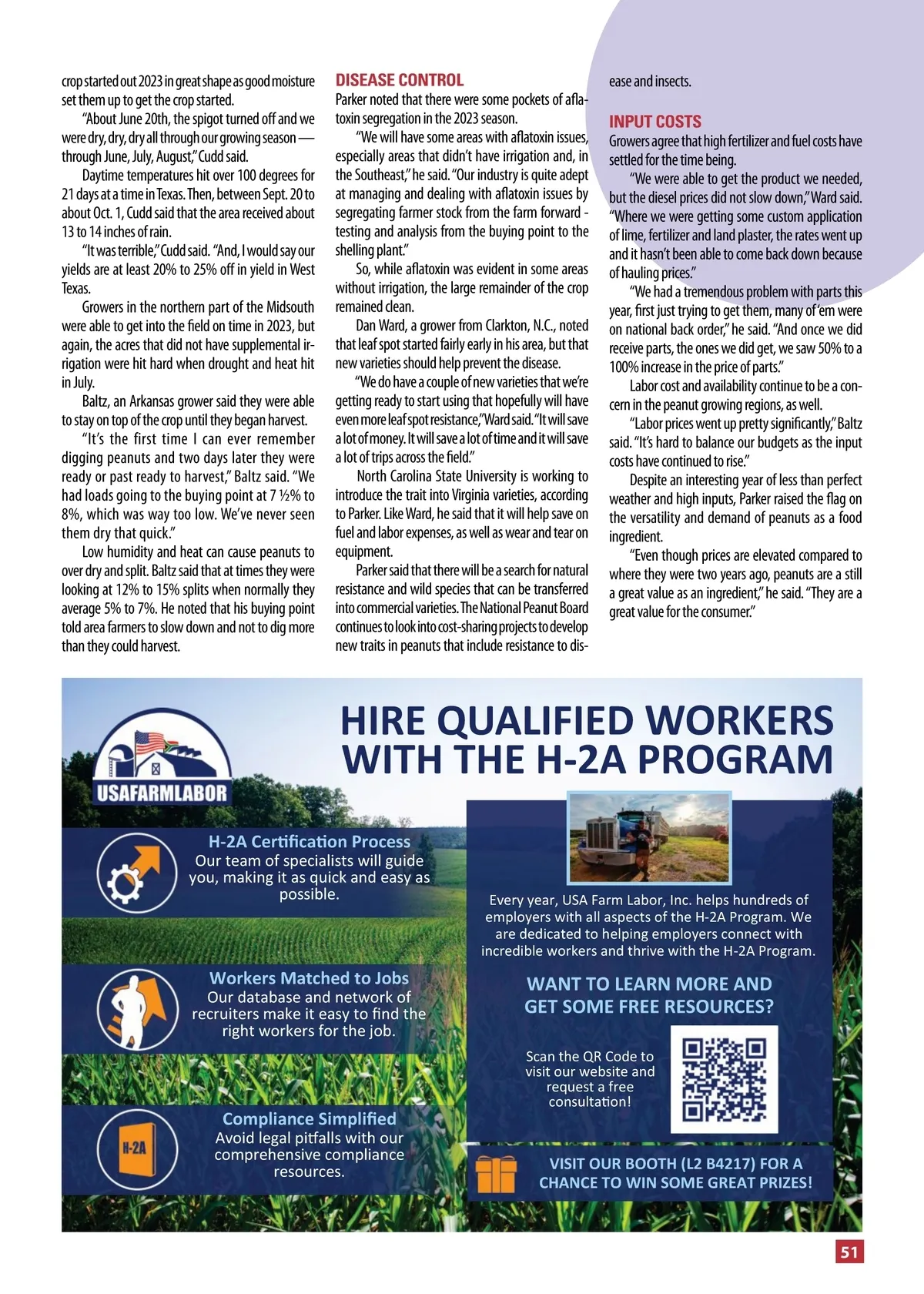 crop started out 2023 in great shape as good moisture set them up to get the crop started.

"About June 20th, the spigot turned off and we were dry, dry, dry all through our growing season — through June, July, August," Cudd said.

Daytime temperatures hit over 100 degrees for 21 days at a time in Texas. Then, between Sept. 20 to about Oct. 1, Cudd said that the area received about 13 to 14 inches of rain.

"It was terrible," Cudd said. "And, I would say our yields are at least 20% to 25% off in yield in West Texas.

Growers in the northern part of the Midsouth were able to get into the field on time in 2023, but again, the acres that did not have supplemental irrigation were hit hard when drought and heat hit in July.

Baltz, an Arkansas grower said they were able to stay on top of the crop until they began harvest.

"It's the first time I can ever remember digging peanuts and two days later they were ready or past ready to harvest," Baltz said. "We had loads going to the buying point at 7 ½% to 8%, which was way too low. We've never seen them dry that quick."

Low humidity and heat can cause peanuts to over dry and split. Baltz said that at times they were looking at 12% to 15% splits when normally they average 5% to 7%. He noted that his buying point told area farmers to slow down and not to dig more than they could harvest.

DISEASE CONTROL

Parker noted that there were some pockets of aflatoxin segregation in the 2023 season.

"We will have some areas with aflatoxin issues, especially areas that didn't have irrigation and, in the Southeast," he said. "Our industry is quite adept at managing and dealing with aflatoxin issues by segregating farmer stock from the farm forward - testing and analysis from the buying point to the shelling plant."

So, while aflatoxin was evident in some areas without irrigation, the large remainder of the crop remained clean.

Dan Ward, a grower from Clarkton, N.C., noted that leaf spot started fairly early in his area, but that new varieties should help prevent the disease.

"We do have a couple of new varieties that we're getting ready to start using that hopefully will have even more leaf spot resistance," Ward said. "It will save a lot of money. It will save a lot of time and it will save a lot of trips across the field."

North Carolina State University is working to introduce the trait into Virginia varieties, according to Parker. Like Ward, he said that it will help save on fuel and labor expenses, as well as wear and tear on equipment.

Parker said that there will be a search for natural resistance and wild species that can be transferred into commercial varieties. The National Peanut Board continues to look into cost-sharing projects to develop new traits in peanuts that include resistance to disease and insects.

INPUT COSTS

Growers agree that high fertilizer and fuel costs have settled for the time being.

"We were able to get the product we needed, but the diesel prices did not slow down," Ward said. "Where we were getting some custom application of lime, fertilizer and land plaster, the rates went up and it hasn't been able to come back down because of hauling prices."

"We had a tremendous problem with parts this year, first just trying to get them, many of 'em were on national back order," he said. "And once we did receive parts, the ones we did get, we saw 50% to a 100% increase in the price of parts."

Labor cost and availability continue to be a concern in the peanut growing regions, as well.

"Labor prices went up pretty significantly," Baltz said. "It's hard to balance our budgets as the input costs have continued to rise."

Despite an interesting year of less than perfect weather and high inputs, Parker raised the flag on the versatility and demand of peanuts as a food ingredient.

"Even though prices are elevated compared to where they were two years ago, peanuts are a still a great value as an ingredient," he said. "They are a great value for the consumer."

USAFARMLABOR

HIRE QUALIFIED WORKERS WITH THE H-2A PROGRAM

H-2A Certification Process
Our team of specialists will guide you, making it as quick and easy as possible.

Workers Matched to Jobs
Our database and network of recruiters make it easy to find the right workers for the job.

H-2A

Compliance Simplified
Avoid legal pitfalls with our comprehensive compliance resources.

Every year, USA Farm Labor, Inc. helps hundreds of employers with all aspects of the H-2A Program. We are dedicated to helping employers connect with incredible workers and thrive with the H-2A Program.

WANT TO LEARN MORE AND GET SOME FREE RESOURCES?

Scan the QR Code to visit our website and request a free consultation!

VISIT OUR BOOTH (L2 B4217) FOR A CHANCE TO WIN SOME GREAT PRIZES!

51